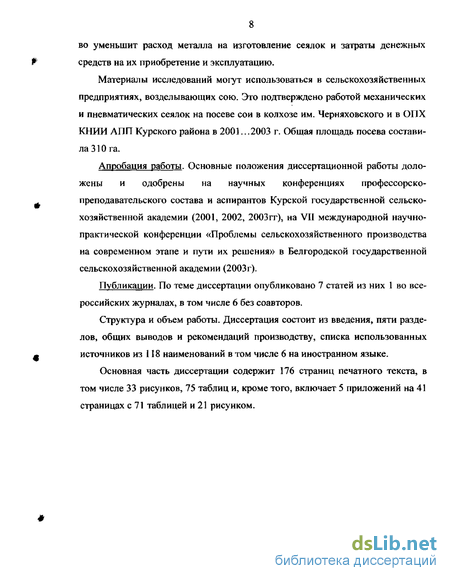 8

во уменьшит расход металла на изготовление сеялок и затраты денежных средств на их приобретение и эксплуатацию.

Материалы исследований могут использоваться в сельскохозяйственных предприятиях, возделывающих сою. Это подтверждено работой механических и пневматических сеялок на посеве сои в колхозе им. Черняховского и в ОПХ КНИИ АПП Курского района в 2001…2003 г. Общая площадь посева составила 310 га.

Апробация работы. Основные положения диссертационной работы доложены и одобрены на научных конференциях профессорско-преподавательского состава и аспирантов Курской государственной сельскохозяйственной академии (2001, 2002, 2003гг), на VII международной научно-практической конференции «Проблемы сельскохозяйственного производства на современном этапе и пути их решения» в Белгородской государственной сельскохозяйственной академии (2003г).

Публикации. По теме диссертации опубликовано 7 статей из них 1 во всероссийских журналах, в том числе 6 без соавторов.

Структура и объем работы. Диссертация состоит из введения, пяти разделов, общих выводов и рекомендаций производству, списка использованных источников из 118 наименований в том числе 6 на иностранном языке.

Основная часть диссертации содержит 176 страниц печатного текста, в том числе 33 рисунков, 75 таблиц и, кроме того, включает 5 приложений на 41 страницах с 71 таблицей и 21 рисунком.

dsLib.net
библиотека диссертаций